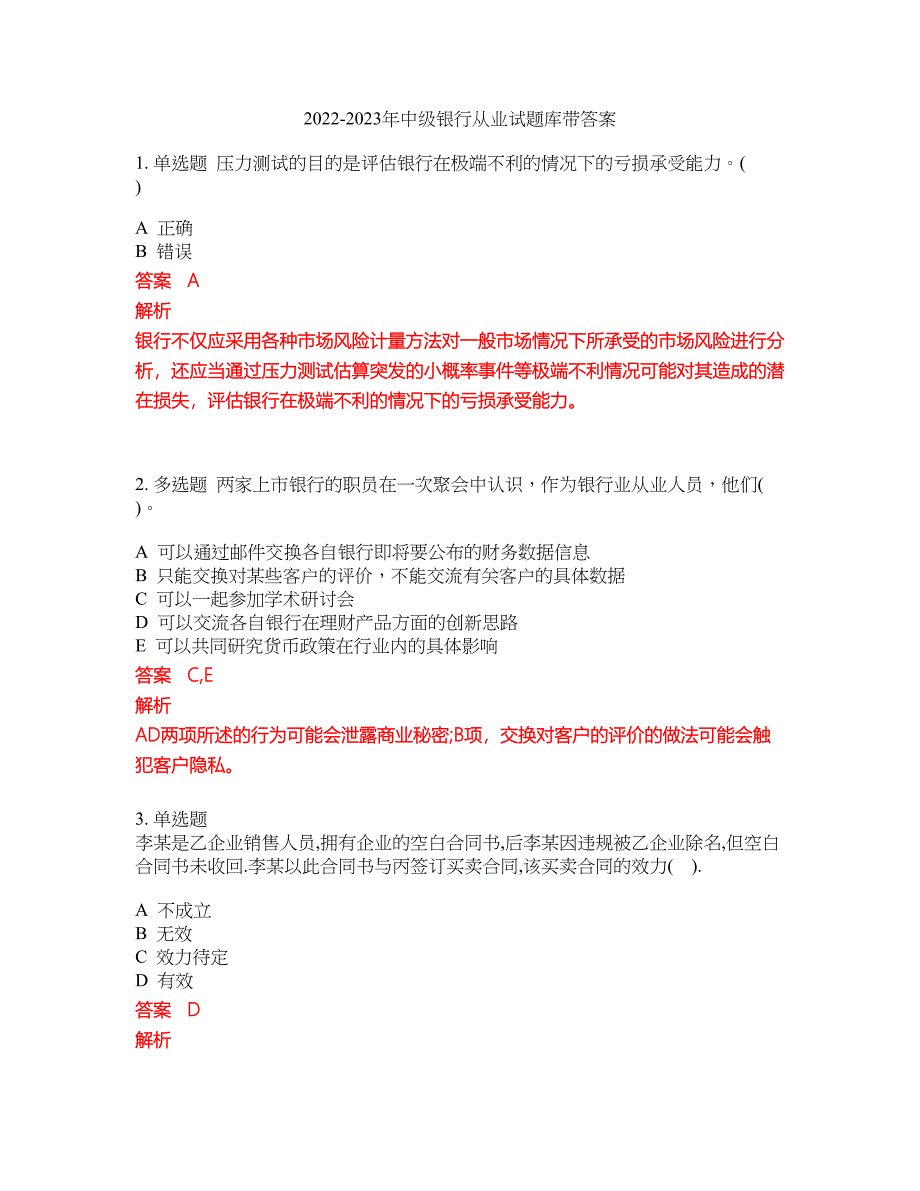 2022-2023年中级银行从业试题库带答案

1. 单选题 压力测试的目的是评估银行在极端不利的情况下的亏损承受能力。( )

A 正确
B 错误

答案 A

解析

银行不仅应采用各种市场风险计量方法对一般市场情况下所承受的市场风险进行分析，还应当通过压力测试估算突发的小概率事件等极端不利情况可能对其造成的潜在损失，评估银行在极端不利的情况下的亏损承受能力。

2. 多选题 两家上市银行的职员在一次聚会中认识，作为银行业从业人员，他们( )。

A 可以通过邮件交换各自银行即将要公布的财务数据信息
B 只能交换对某些客户的评价，不能交流有关客户的具体数据
C 可以一起参加学术研讨会
D 可以交流各自银行在理财产品方面的创新思路
E 可以共同研究货币政策在行业内的具体影响

答案 C,E

解析

AD两项所述的行为可能会泄露商业秘密;B项，交换对客户的评价的做法可能会触犯客户隐私。

3. 单选题
李某是乙企业销售人员,拥有企业的空白合同书,后李某因违规被乙企业除名,但空白合同书未收回.李某以此合同书与丙签订买卖合同,该买卖合同的效力( ).

A 不成立
B 无效
C 效力待定
D 有效

答案 D

解析